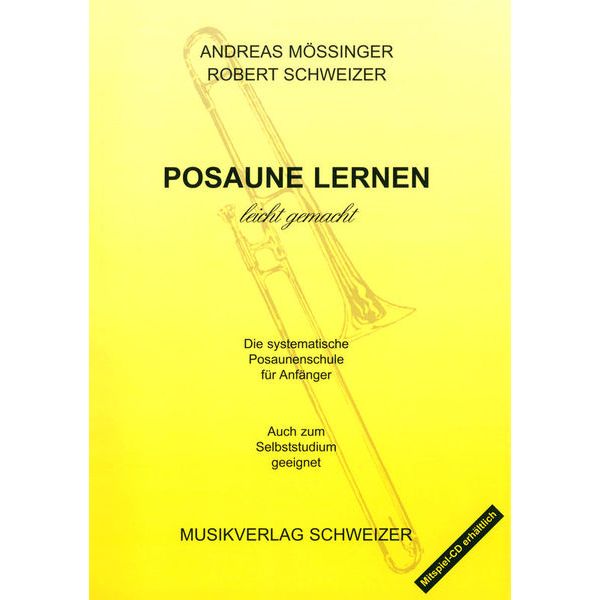 ANDREAS MÖSSINGER
ROBERT SCHWEIZER

POSAUNE LERNEN

leicht gemacht

Die systematische Posaunenschule für Anfänger

Auch zum Selbststudium geeignet

MUSIKVERLAG SCHWEIZER

Mitspiel-CD erhältlich